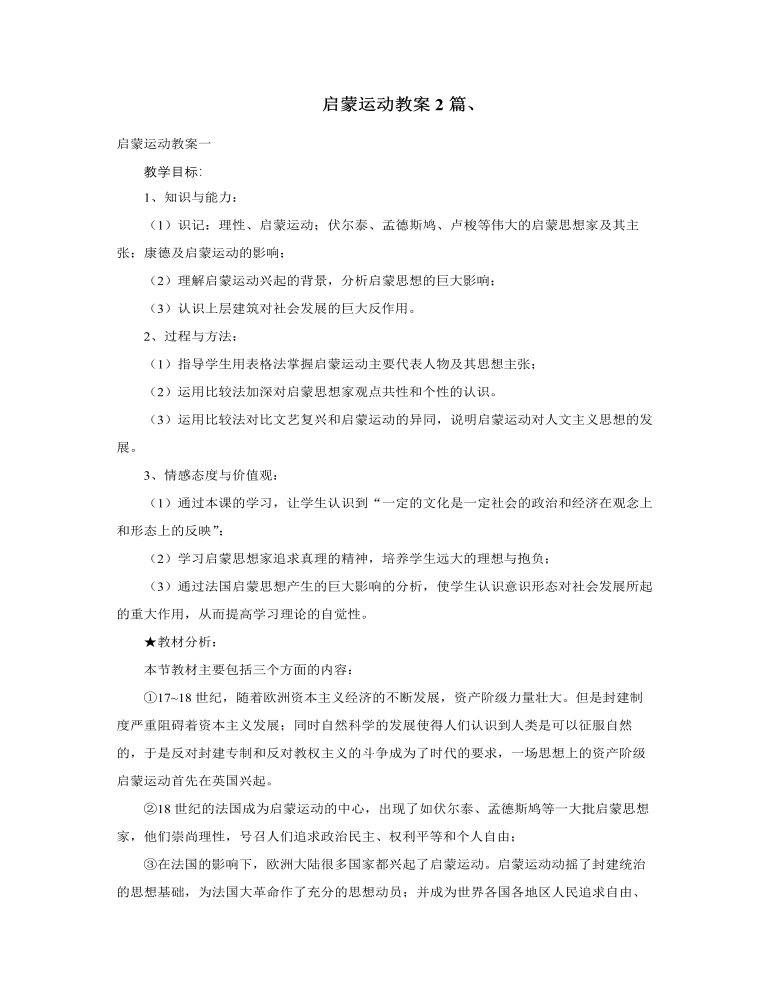 启蒙运动教案2篇、

启蒙运动教案一

教学目标:

1、知识与能力：

（1）识记：理性、启蒙运动；伏尔泰、孟德斯鸠、卢梭等伟大的启蒙思想家及其主张；康德及启蒙运动的影响；

（2）理解启蒙运动兴起的背景，分析启蒙思想的巨大影响；

（3）认识上层建筑对社会发展的巨大反作用。

2、过程与方法：

（1）指导学生用表格法掌握启蒙运动主要代表人物及其思想主张；

（2）运用比较法加深对启蒙思想家观点共性和个性的认识。

（3）运用比较法对比文艺复兴和启蒙运动的异同，说明启蒙运动对人文主义思想的发展。

3、情感态度与价值观：

（1）通过本课的学习，让学生认识到“一定的文化是一定社会的政治和经济在观念上和形态上的反映”；

（2）学习启蒙思想家追求真理的精神，培养学生远大的理想与抱负；

（3）通过法国启蒙思想产生的巨大影响的分析，使学生认识意识形态对社会发展所起的重大作用，从而提高学习理论的自觉性。

★教材分析：

本节教材主要包括三个方面的内容：

①17~18世纪，随着欧洲资本主义经济的不断发展，资产阶级力量壮大。但是封建制度严重阻碍着资本主义发展；同时自然科学的发展使得人们认识到人类是可以征服自然的，于是反对封建专制和反对教权主义的斗争成为了时代的要求，一场思想上的资产阶级启蒙运动首先在英国兴起。

②18世纪的法国成为启蒙运动的中心，出现了如伏尔泰、孟德斯鸠等一大批启蒙思想家，他们崇尚理性，号召人们追求政治民主、权利平等和个人自由；

③在法国的影响下，欧洲大陆很多国家都兴起了启蒙运动。启蒙运动动摇了封建统治的思想基础，为法国大革命作了充分的思想动员；并成为世界各国各地区人民追求自由、